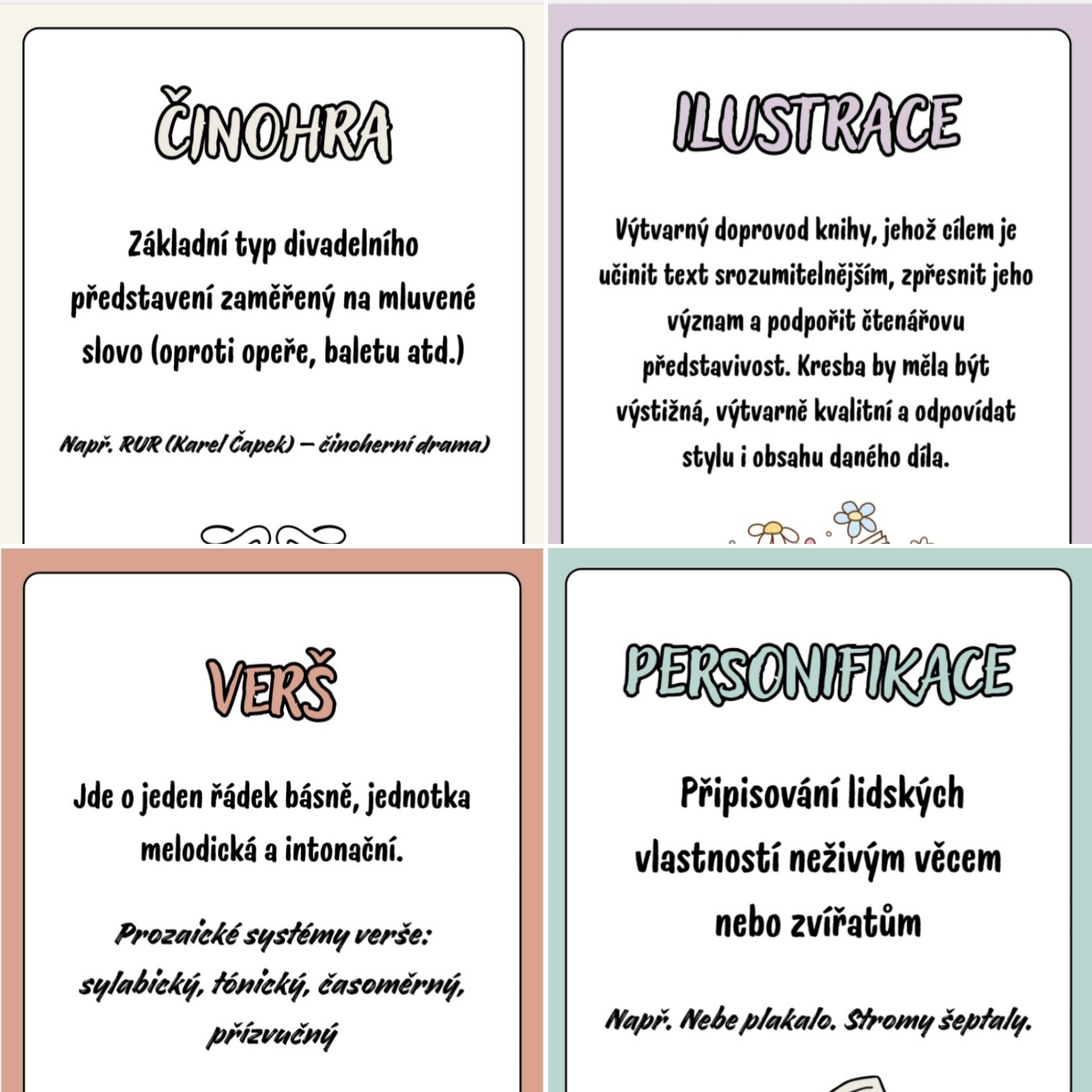 ČINOHRA

Základní typ divadelního představení zaměřený na mluvené slovo (oproti opeře, baletu atd.)

Např. RUR (Karel Čapek) – činoherní drama)

ILUSTRACE

Výtvarný doprovod knihy, jehož cílem je učinit text srozumitelnějším, zpřesnit jeho význam a podpořit čtenářovu představivost. Kresba by měla být výstižná, výtvarně kvalitní a odpovídat stylu i obsahu daného díla.

VERŠ

Jde o jeden řádek básně, jednotka melodická a intonační.

Prozaické systémy verše: sylabický, tónický, časoměrný, přízvučný

PERSONIFIKACE

Připisování lidských vlastností neživým věcem nebo zvířatům

Např. Nebe plakalo. Stromy šeptaly.